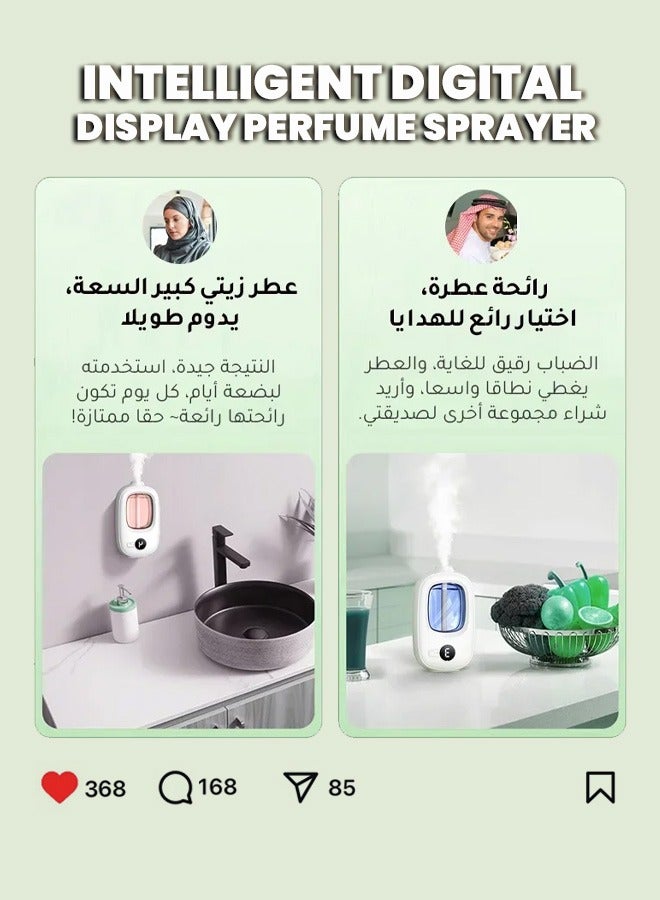 INTELLIGENT DIGITAL
DISPLAY PERFUME SPRAYER

رائحة عطرة،
اختيار رائع للهدايا

الضباب رقيق للغاية، والعطر يغطي نطاقا واسعا، وأريد شراء مجموعة أخرى لصديقتي.

عطر زيتي كبير السعة،
يدوم طويلا

النتيجة جيدة. استخدمته لبضعة أيام، كل يوم تكون رائحتها رائعة~ حقا ممتازة!

368 168 85